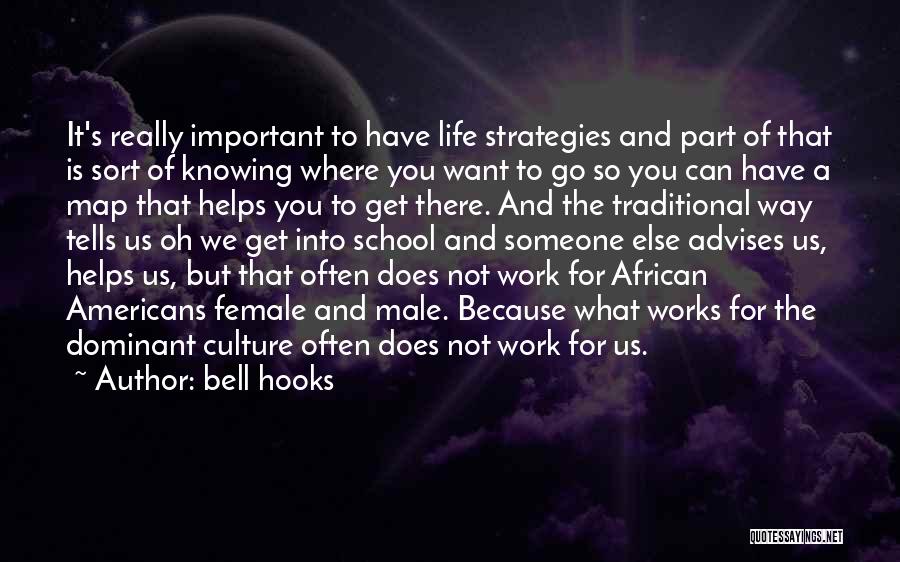 It's really important to have life strategies and part of that is sort of knowing where you want to go so you can have a map that helps you to get there. And the traditional way tells us oh we get into school and someone else advises us, helps us, but that often does not work for African Americans female and male. Because what works for the dominant culture often does not work for us.

~ Author: bell hooks

QUOTESSAYINGS.NET